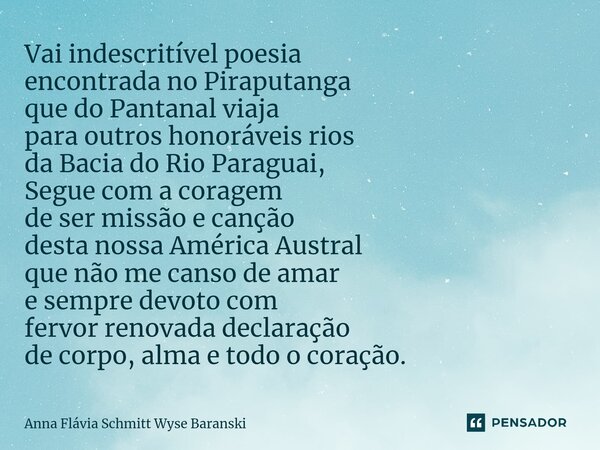 Vai indescritível poesia
encontrada no Piraputanga
que do Pantanal viaja
para outros honoráveis rios
da Bacia do Rio Paraguai,
Segue com a coragem
de ser missão e canção
desta nossa América Austral
que não me canso de amar
e sempre devoto com
fervor renovada declaração
de corpo, alma e todo o coração.

Anna Flávia Schmitt Wyse Baranski

PENSADOR